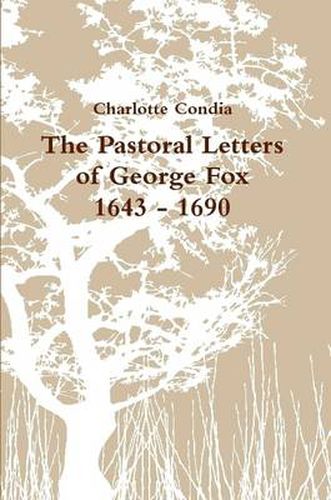 Charlotte Condia

The Pastoral Letters of George Fox 1643 - 1690